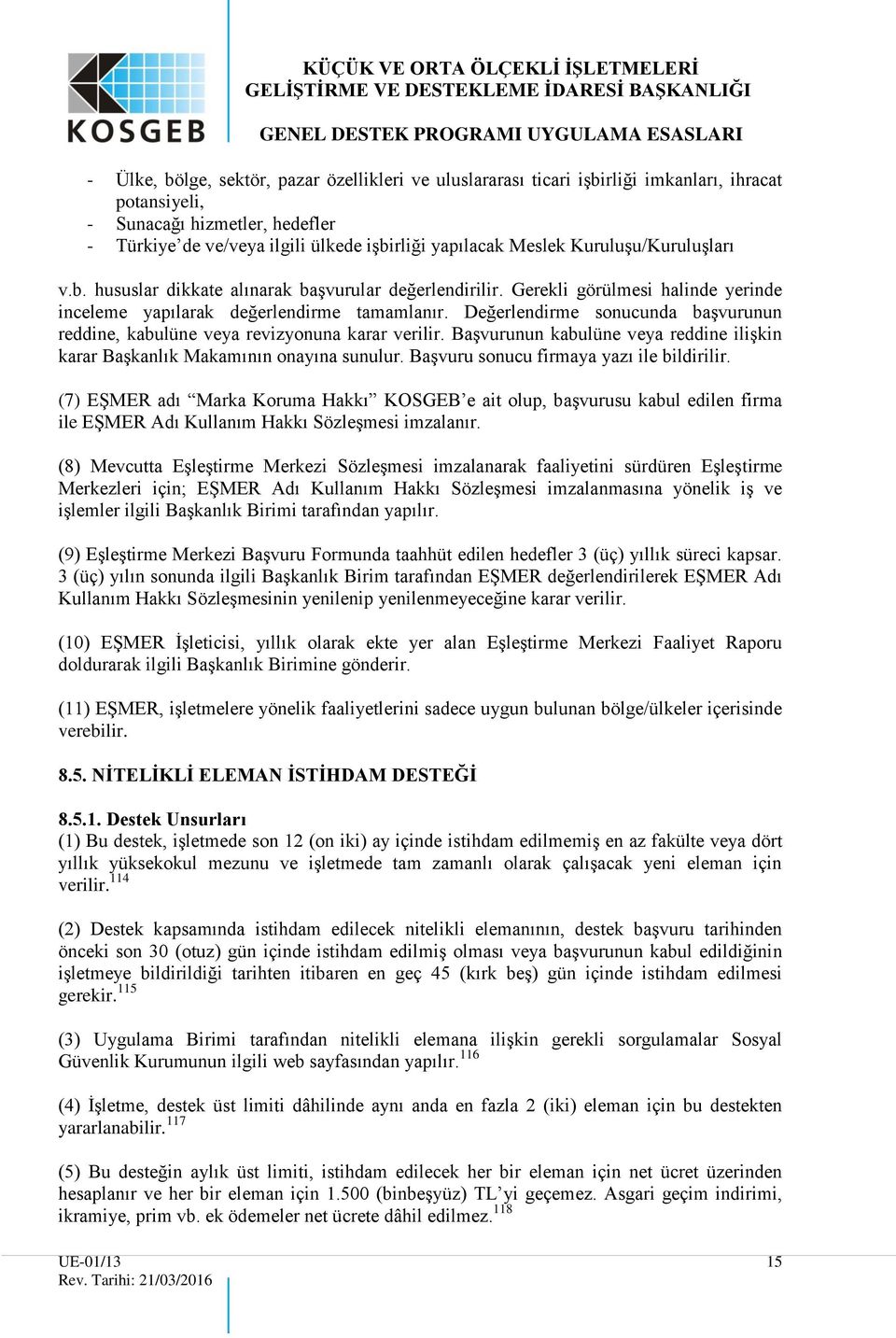 KOSGEB

KÜÇÜK VE ORTA ÖLÇEKLİ İŞLETMELERİ GELİŞTİRME VE DESTEKLEME İDARESİ BAŞKANLIĞI

GENEL DESTEK PROGRAMI UYGULAMA ESASLARI

- Ülke, bölge, sektör, pazar özellikleri ve uluslararası ticari işbirliği imkanları, ihracat potansiyeli,
- Sunacağı hizmetler, hedefler
- Türkiye'de ve/veya ilgili ülkede işbirliği yapılacak Meslek Kuruluşu/Kuruluşları

v.b. hususlar dikkate alınarak başvurular değerlendirilir. Gerekli görülmesi halinde yerinde inceleme yapılarak değerlendirme tamamlanır. Değerlendirme sonucunda başvurunun reddine, kabulüne veya revizyonuna karar verilir. Başvurunun kabulüne veya reddine ilişkin karar Başkanlık Makamının onayına sunulur. Başvuru sonucu firmaya yazı ile bildirilir.

(7) EŞMER adı "Marka Koruma Hakkı" KOSGEB'e ait olup, başvurusu kabul edilen firma ile EŞMER Adı Kullanım Hakkı Sözleşmesi imzalanır.

(8) Mevcutta Eşleştirme Merkezi Sözleşmesi imzalanarak faaliyetini sürdüren Eşleştirme Merkezleri için; EŞMER Adı Kullanım Hakkı Sözleşmesi imzalanmasına yönelik iş ve işlemler ilgili Başkanlık Birimi tarafından yapılır.

(9) Eşleştirme Merkezi Başvuru Formunda taahhüt edilen hedefler 3 (üç) yıllık süreci kapsar. 3 (üç) yılın sonunda ilgili Başkanlık Birim tarafından EŞMER değerlendirilerek EŞMER Adı Kullanım Hakkı Sözleşmesinin yenilenip yenilenmeyeceğine karar verilir.

(10) EŞMER İşleticisi, yıllık olarak ekte yer alan Eşleştirme Merkezi Faaliyet Raporu doldurarak ilgili Başkanlık Birimine gönderir.

(11) EŞMER, işletmelere yönelik faaliyetlerini sadece uygun bulunan bölge/ülkeler içerisinde verebilir.

8.5. NİTELİKLİ ELEMAN İSTİHDAM DESTEĞİ

8.5.1. Destek Unsurları
(1) Bu destek, işletmede son 12 (on iki) ay içinde istihdam edilmemiş en az fakülte veya dört yıllık yüksekokul mezunu ve işletmede tam zamanlı olarak çalışacak yeni eleman için verilir.$^{114}$

(2) Destek kapsamında istihdam edilecek nitelikli elemanının, destek başvuru tarihinden önceki son 30 (otuz) gün içinde istihdam edilmiş olması veya başvurunun kabul edildiğinin işletmeye bildirildiği tarihten itibaren en geç 45 (kırk beş) gün içinde istihdam edilmesi gerekir.$^{115}$

(3) Uygulama Birimi tarafından nitelikli elemana ilişkin gerekli sorgulamalar Sosyal Güvenlik Kurumunun ilgili web sayfasından yapılır.$^{116}$

(4) İşletme, destek üst limiti dâhilinde aynı anda en fazla 2 (iki) eleman için bu destekten yararlanabilir.$^{117}$

(5) Bu desteğin aylık üst limiti, istihdam edilecek her bir eleman için net ücret üzerinden hesaplanır ve her bir eleman için 1.500 (binbeşyüz) TL'yi geçemez. Asgari geçim indirimi, ikramiye, prim vb. ek ödemeler net ücrete dâhil edilmez.$^{118}$

UE-01/13
Rev. Tarihi: 21/03/2016
15